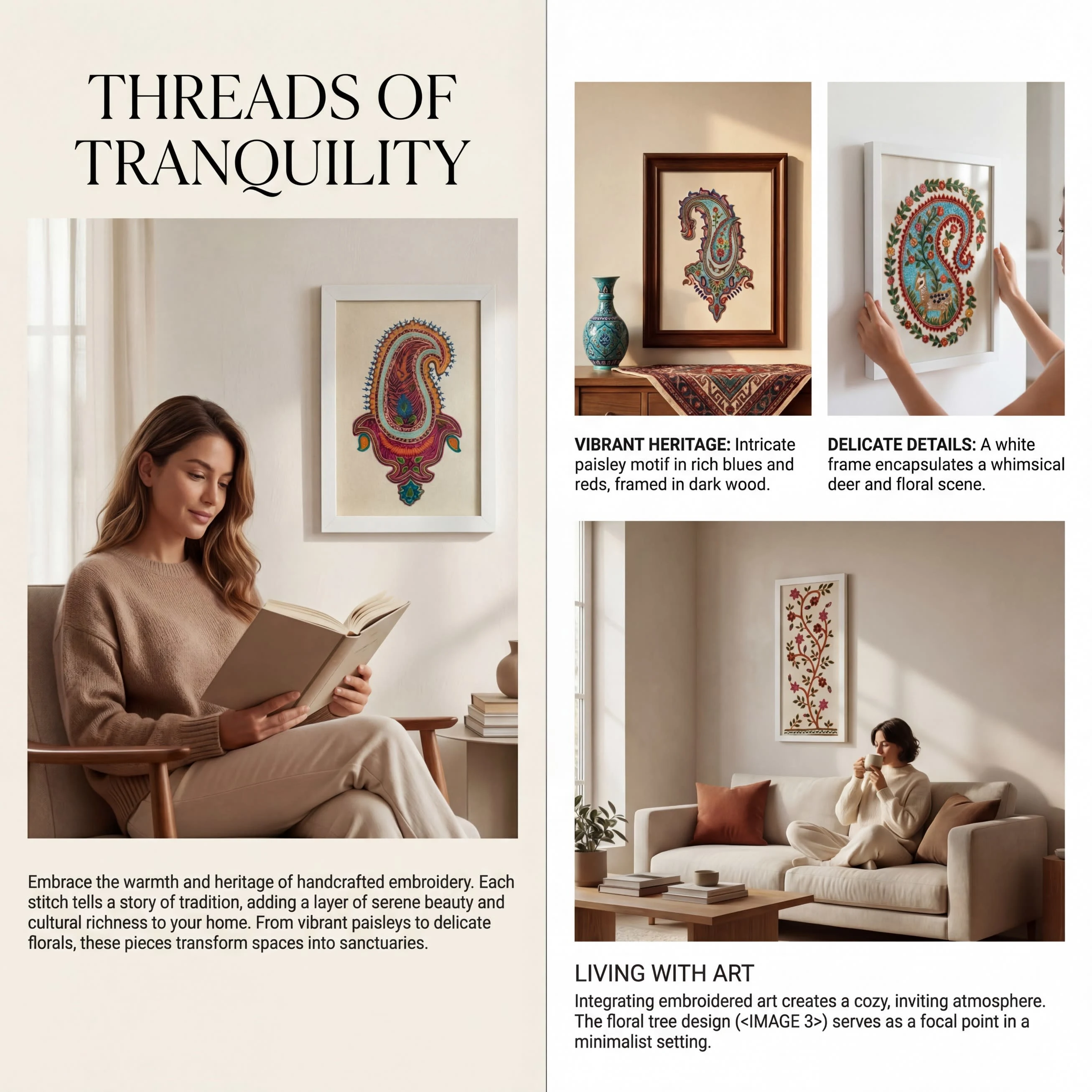 THREADS OF TRANQUILITY

Embrace the warmth and heritage of handcrafted embroidery. Each stitch tells a story of tradition, adding a layer of serene beauty and cultural richness to your home. From vibrant paisleys to delicate florals, these pieces transform spaces into sanctuaries.

VIBRANT HERITAGE: Intricate paisley motif in rich blues and reds, framed in dark wood.

DELICATE DETAILS: A white frame encapsulates a whimsical deer and floral scene.

LIVING WITH ART

Integrating embroidered art creates a cozy, inviting atmosphere. The floral tree design (<IMAGE 3>) serves as a focal point in a minimalist setting.